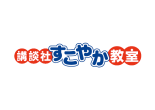 講談社すこやか教室